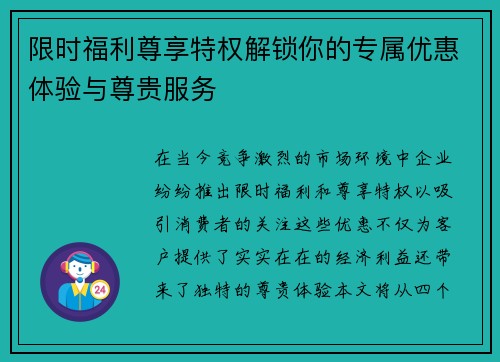 限时福利尊享特权解锁你的专属优惠体验与尊贵服务

在当今竞争激烈的市场环境中企业纷纷推出限时福利和尊享特权以吸引消费者的关注这些优惠不仅为客户提供了实实在在的经济利益还带来了独特的尊贵体验本文将从四个

24